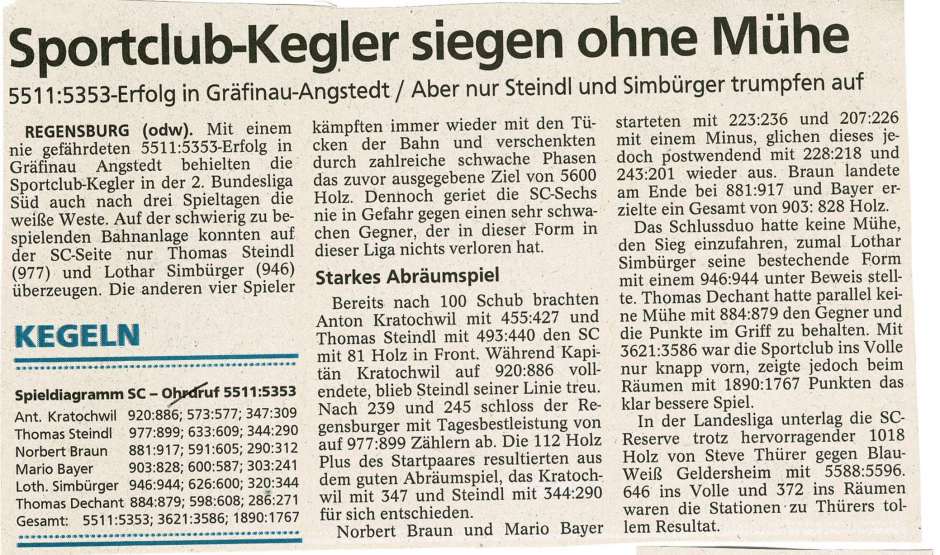 Sportclub-Kegler siegen ohne Mühe

5511:5353-Erfolg in Gräfinau-Angstedt / Aber nur Steindl und Simbürger trumpfen auf

REGENSBURG (odw). Mit einem nie gefährdeten 5511:5353-Erfolg in Gräfinau Angstedt behielten die Sportclub-Kegler in der 2. Bundesliga Süd auch nach drei Spieltagen die weiße Weste. Auf der schwierig zu bespielenden Bahnanlage konnten auf der SC-Seite nur Thomas Steindl (977) und Lothar Simbürger (946) überzeugen. Die anderen vier Spieler

KEGELN

Spieldiagramm SC – Ohrdruf 5511:5353
Ant. Kratochwil 920:886; 573:577; 347:309
Thomas Steindl 977:899; 633:609; 344:290
Norbert Braun 881:917; 591:605; 290:312
Mario Bayer 903:828; 600:587; 303:241
Loth. Simbürger 946:944; 626:600; 320:344
Thomas Dechant 884:879; 598:608; 286:271
Gesamt: 5511:5353; 3621:3586; 1890:1767

kämpften immer wieder mit den Tücken der Bahn und verschenkten durch zahlreiche schwache Phasen das zuvor ausgegebene Ziel von 5600 Holz. Dennoch geriet die SC-Sechs nie in Gefahr gegen einen sehr schwachen Gegner, der in dieser Form in dieser Liga nichts verloren hat.

Starkes Abräumspiel

Bereits nach 100 Schub brachten Anton Kratochwil mit 455:427 und Thomas Steindl mit 493:440 den SC mit 81 Holz in Front. Während Kapitän Kratochwil auf 920:886 vollendete, blieb Steindl seiner Linie treu. Nach 239 und 245 schloss der Regensburger mit Tagesbestleistung von auf 977:899 Zählern ab. Die 112 Holz Plus des Startpaares resultierten aus dem guten Abräumspiel, das Kratochwil mit 347 und Steindl mit 344:290 für sich entschieden.

Norbert Braun und Mario Bayer starteten mit 223:236 und 207:226 mit einem Minus, glichen dieses jedoch postwendend mit 228:218 und 243:201 wieder aus. Braun landete am Ende bei 881:917 und Bayer erzielte ein Gesamt von 903: 828 Holz.

Das Schlussduo hatte keine Mühe, den Sieg einzufahren, zumal Lothar Simbürger seine bestechende Form mit einem 946:944 unter Beweis stellte. Thomas Dechant hatte parallel keine Mühe mit 884:879 den Gegner und die Punkte im Griff zu behalten. Mit 3621:3586 war die Sportclub ins Volle nur knapp vorn, zeigte jedoch beim Räumen mit 1890:1767 Punkten das klar bessere Spiel.

In der Landesliga unterlag die SC-Reserve trotz hervorragender 1018 Holz von Steve Thürer gegen Blau-Weiß Geldersheim mit 5588:5596. 646 ins Volle und 372 ins Räumen waren die Stationen zu Thürers tollem Resultat.